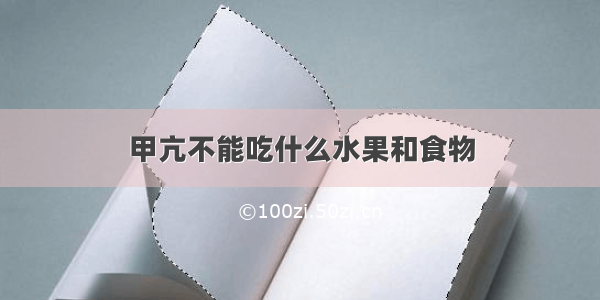 甲亢不能吃什么水果和食物

©100zi.50zi.cn